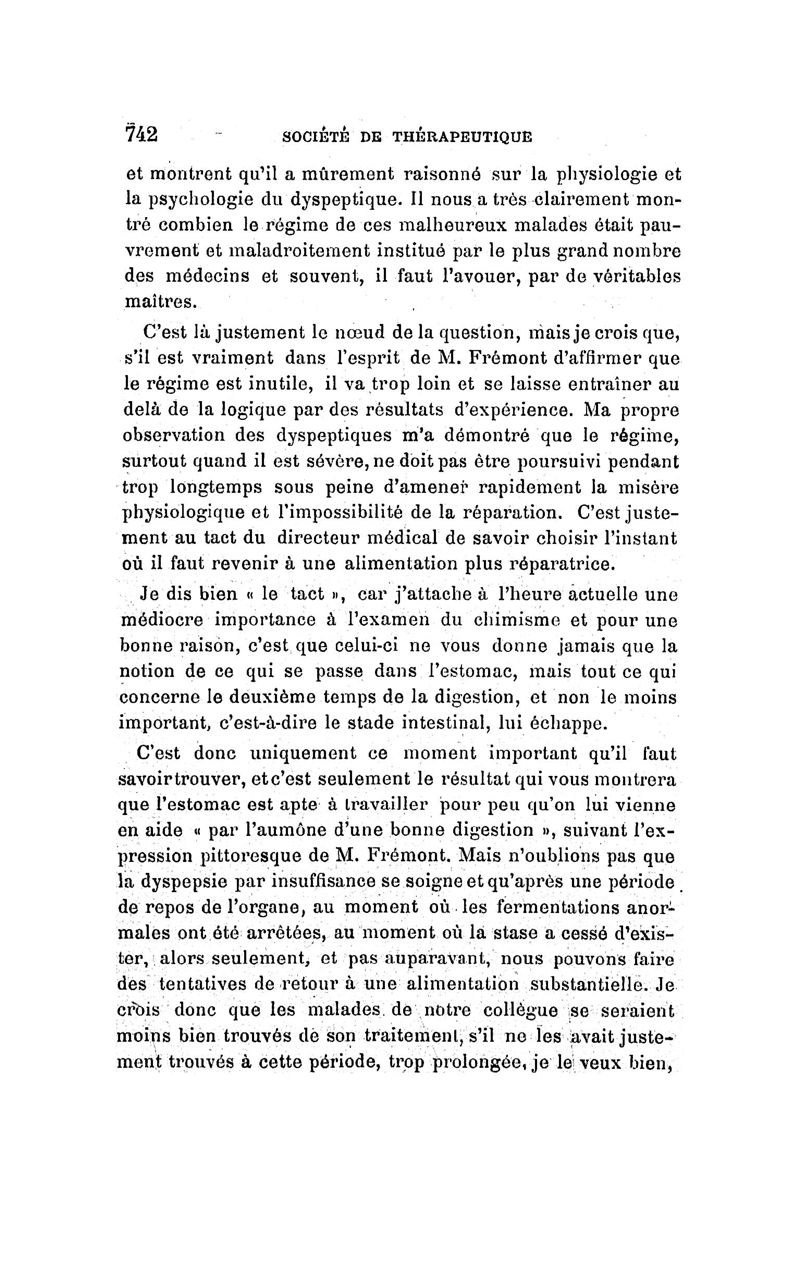 742 SOCIÉTÉ DE THÉRAPEUTIQUE

et montrent qu'il a mûrement raisonné sur la physiologie et la psychologie du dyspeptique. Il nous a très clairement montré combien le régime de ces malheureux malades était pauvrement et maladroitement institué par le plus grand nombre des médecins et souvent, il faut l'avouer, par de véritables maîtres.

C'est là justement le nœud de la question, mais je crois que, s'il est vraiment dans l'esprit de M. Frémont d'affirmer que le régime est inutile, il va trop loin et se laisse entraîner au delà de la logique par des résultats d'expérience. Ma propre observation des dyspeptiques m'a démontré que le régime, surtout quand il est sévère, ne doit pas être poursuivi pendant trop longtemps sous peine d'amener rapidement la misère physiologique et l'impossibilité de la réparation. C'est justement au tact du directeur médical de savoir choisir l'instant où il faut revenir à une alimentation plus réparatrice.

Je dis bien « le tact », car j'attache à l'heure actuelle une médiocre importance à l'examen du chimisme et pour une bonne raison, c'est que celui-ci ne vous donne jamais que la notion de ce qui se passe dans l'estomac, mais tout ce qui concerne le deuxième temps de la digestion, et non le moins important, c'est-à-dire le stade intestinal, lui échappe.

C'est donc uniquement ce moment important qu'il faut savoir trouver, et c'est seulement le résultat qui vous montrera que l'estomac est apte à travailler pour peu qu'on lui vienne en aide « par l'aumône d'une bonne digestion », suivant l'expression pittoresque de M. Frémont. Mais n'oublions pas que la dyspepsie par insuffisance se soigne et qu'après une période de repos de l'organe, au moment où les fermentations anormales ont été arrêtées, au moment où la stase a cessé d'exister, alors seulement, et pas auparavant, nous pouvons faire des tentatives de retour à une alimentation substantielle. Je crois donc que les malades de notre collègue se seraient moins bien trouvés de son traitement, s'il ne les avait justement trouvés à cette période, trop prolongée, je le veux bien,